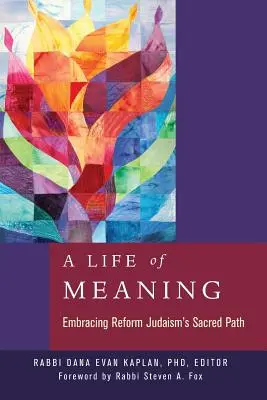 A LIFE of MEANING

Embracing Reform Judaism's Sacred Path

RABBI DANA EVAN KAPLAN, PHD, EDITOR
Foreword by Rabbi Steven A. Fox